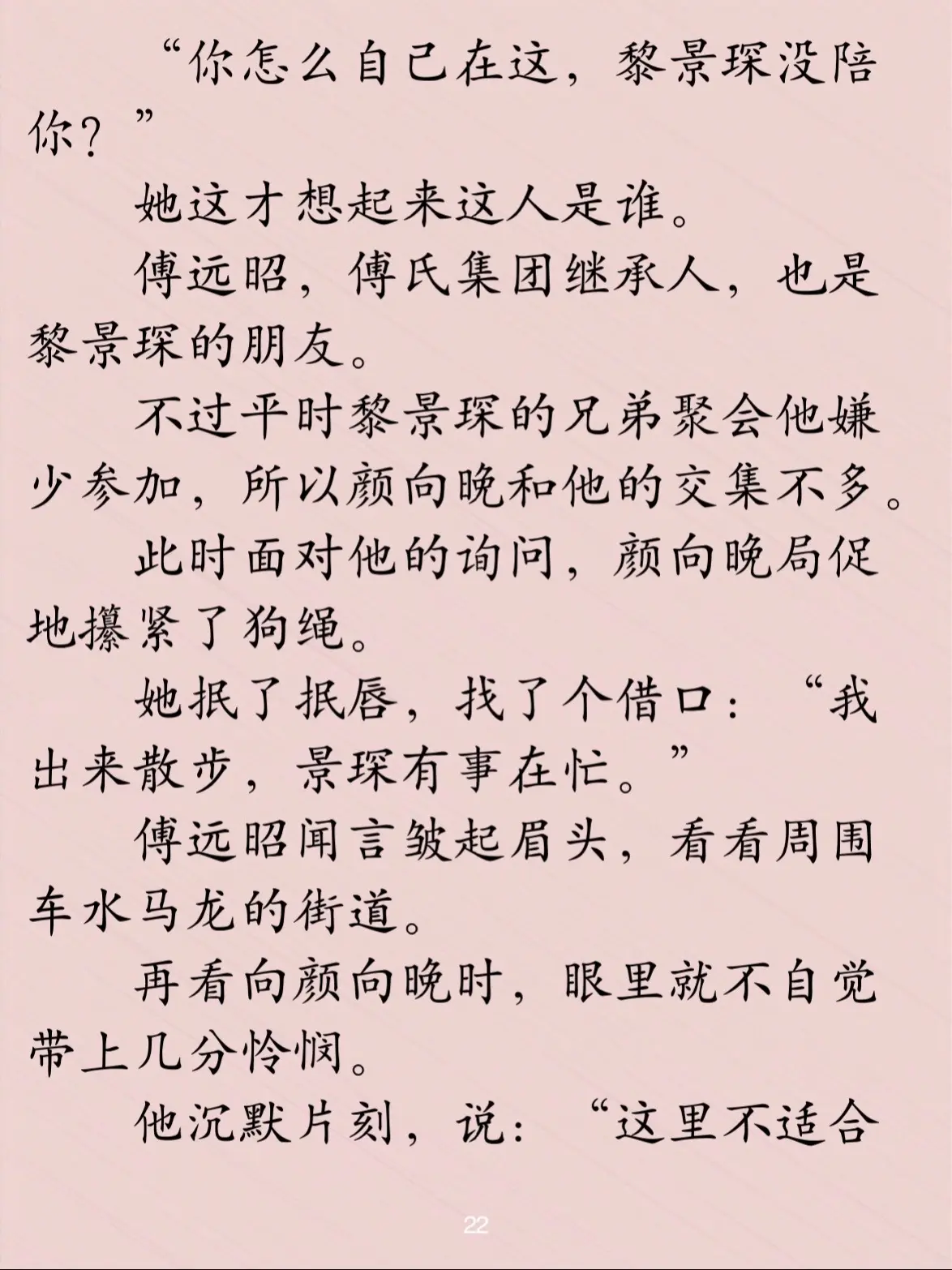 “你怎么自己在这，黎景琛没陪你？”

她这才想起来这人是谁。

傅远昭，傅氏集团继承人，也是黎景琛的朋友。

不过平时黎景琛的兄弟聚会他嫌少参加，所以颜向晚和他的交集不多。

此时面对他的询问，颜向晚局促地攥紧了狗绳。

她抿了抿唇，找了个借口：“我出来散步，景琛有事在忙。”

傅远昭闻言皱起眉头，看看周围车水马龙的街道。

再看向颜向晚时，眼里就不自觉带上几分怜悯。

他沉默片刻，说：“这里不适合

22